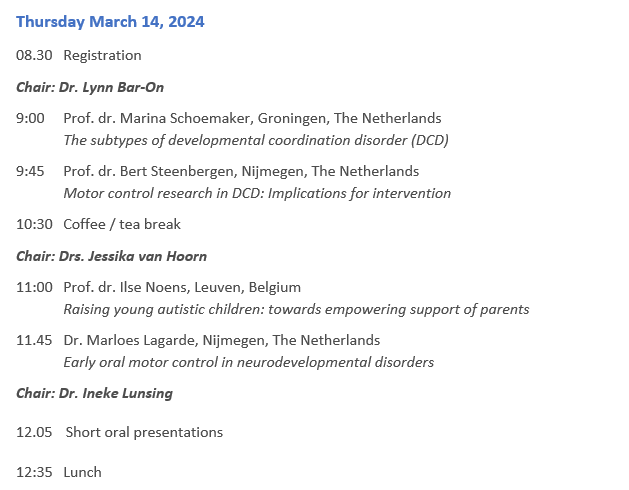 Thursday March 14, 2024

08.30 Registration

Chair: Dr. Lynn Bar-On

9:00 Prof. dr. Marina Schoemaker, Groningen, The Netherlands
The subtypes of developmental coordination disorder (DCD)

9:45 Prof. dr. Bert Steenbergen, Nijmegen, The Netherlands
Motor control research in DCD: Implications for intervention

10:30 Coffee / tea break

Chair: Drs. Jessika van Hoorn

11:00 Prof. dr. Ilse Noens, Leuven, Belgium
Raising young autistic children: towards empowering support of parents

11.45 Dr. Marloes Lagarde, Nijmegen, The Netherlands
Early oral motor control in neurodevelopmental disorders

Chair: Dr. Ineke Lunsing

12.05 Short oral presentations

12:35 Lunch